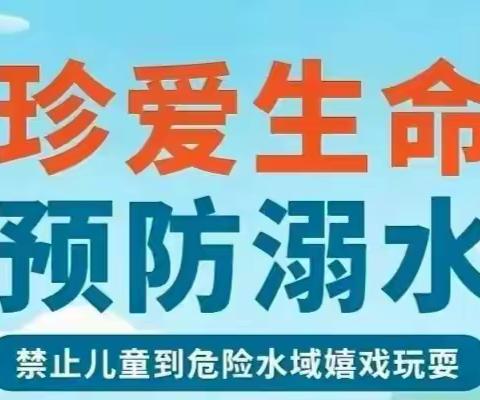 珍爱生命
预防溺水
禁止儿童到危险水域嬉戏玩耍